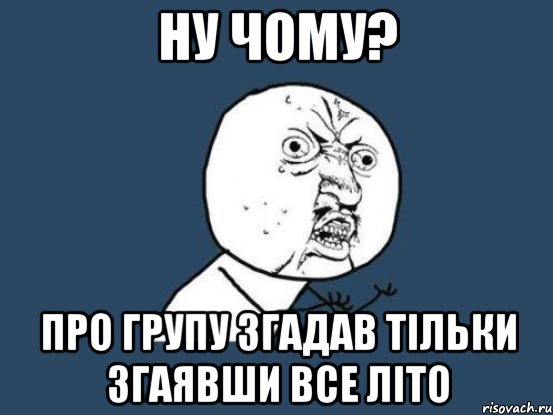 НУ ЧОМУ?

ПРО ГРУПУ ЗГАДАВ ТІЛЬКИ ЗГАЯВШИ ВСЕ ЛІТО

risovach.ru